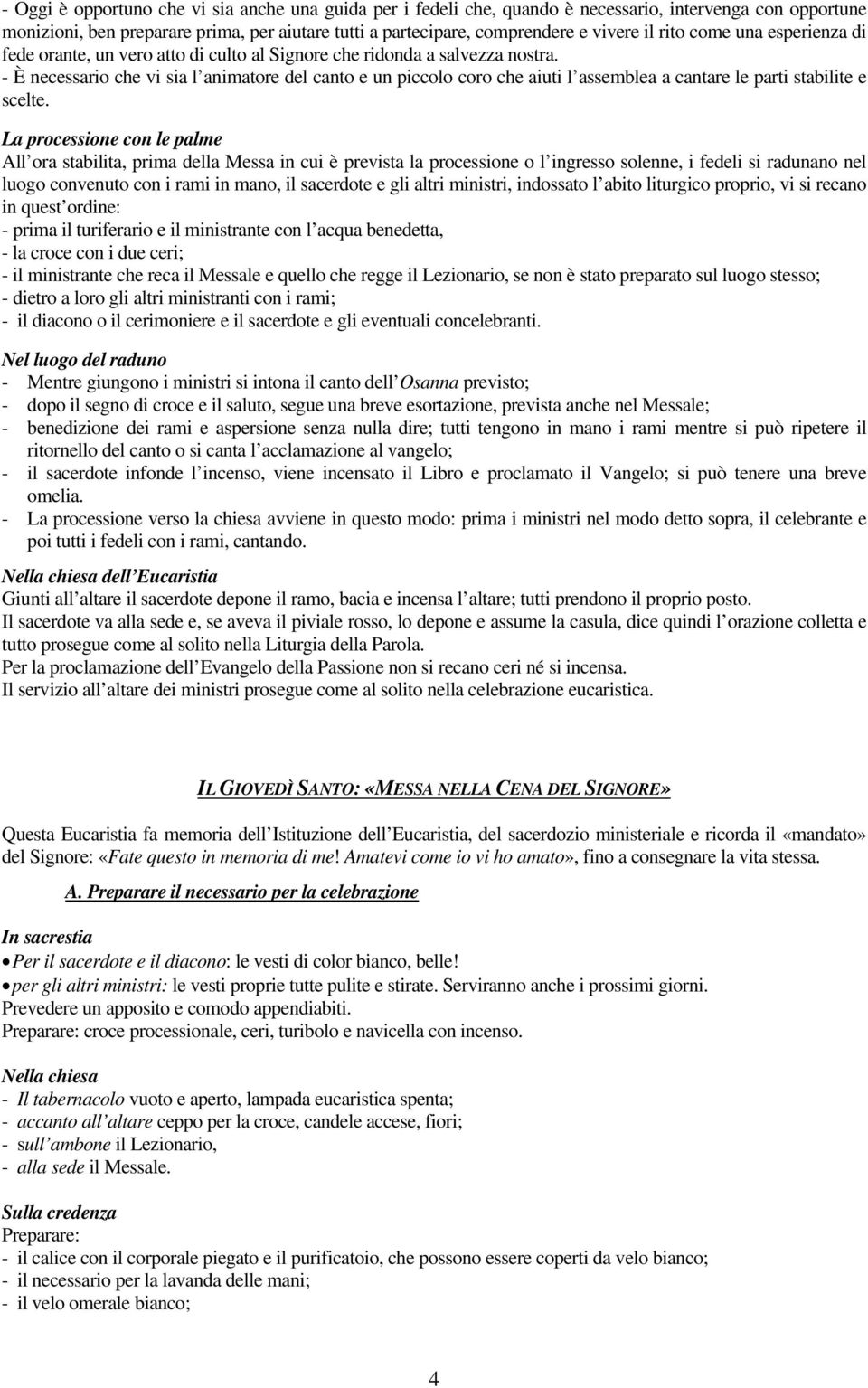 - Oggi è opportuno che vi sia anche una guida per i fedeli che, quando è necessario, intervenga con opportune monizioni, ben preparare prima, per aiutare tutti a partecipare, comprendere e vivere il rito come una esperienza di fede orante, un vero atto di culto al Signore che ridonda a salvezza nostra.
- È necessario che vi sia l'animatore del canto e un piccolo coro che aiuti l'assemblea a cantare le parti stabilite e scelte.

La processione con le palme
All'ora stabilita, prima della Messa in cui è prevista la processione o l'ingresso solenne, i fedeli si radunano nel luogo convenuto con i rami in mano, il sacerdote e gli altri ministri, indossato l'abito liturgico proprio, vi si recano in quest'ordine:
- prima il turiferario e il ministrante con l'acqua benedetta,
- la croce con i due ceri;
- il ministrante che reca il Messale e quello che regge il Lezionario, se non è stato preparato sul luogo stesso;
- dietro a loro gli altri ministranti con i rami;
- il diacono o il cerimoniere e il sacerdote e gli eventuali concelebranti.

Nel luogo del raduno
- Mentre giungono i ministri si intona il canto dell'Osanna previsto;
- dopo il segno di croce e il saluto, segue una breve esortazione, prevista anche nel Messale;
- benedizione dei rami e aspersione senza nulla dire; tutti tengono in mano i rami mentre si può ripetere il ritornello del canto o si canta l'acclamazione al vangelo;
- il sacerdote infonde l'incenso, viene incensato il Libro e proclamato il Vangelo; si può tenere una breve omelia.
- La processione verso la chiesa avviene in questo modo: prima i ministri nel modo detto sopra, il celebrante e poi tutti i fedeli con i rami, cantando.

Nella chiesa dell'Eucaristia
Giunti all'altare il sacerdote depone il ramo, bacia e incensa l'altare; tutti prendono il proprio posto.
Il sacerdote va alla sede e, se aveva il piviale rosso, lo depone e assume la casula, dice quindi l'orazione colletta e tutto prosegue come al solito nella Liturgia della Parola.
Per la proclamazione dell'Evangelo della Passione non si recano ceri né si incensa.
Il servizio all'altare dei ministri prosegue come al solito nella celebrazione eucaristica.

IL GIOVEDÌ SANTO: «MESSA NELLA CENA DEL SIGNORE»

Questa Eucaristia fa memoria dell'Istituzione dell'Eucaristia, del sacerdozio ministeriale e ricorda il «mandato» del Signore: «Fate questo in memoria di me! Amatevi come io vi ho amato», fino a consegnare la vita stessa.

A. Preparare il necessario per la celebrazione

In sacrestia
• Per il sacerdote e il diacono: le vesti di color bianco, belle!
• per gli altri ministri: le vesti proprie tutte pulite e stirate. Serviranno anche i prossimi giorni.
Prevedere un apposito e comodo appendiabiti.
Preparare: croce processionale, ceri, turibolo e navicella con incenso.

Nella chiesa
- Il tabernacolo vuoto e aperto, lampada eucaristica spenta;
- accanto all'altare ceppo per la croce, candele accese, fiori;
- sull'ambone il Lezionario,
- alla sede il Messale.

Sulla credenza
Preparare:
- il calice con il corporale piegato e il purificatoio, che possono essere coperti da velo bianco;
- il necessario per la lavanda delle mani;
- il velo omerale bianco;

4